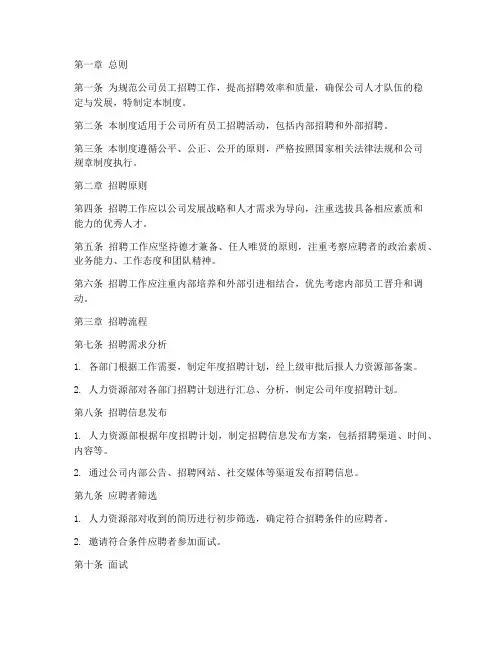 第一章 总则

第一条 为规范公司员工招聘工作，提高招聘效率和质量，确保公司人才队伍的稳定与发展，特制定本制度。

第二条 本制度适用于公司所有员工招聘活动，包括内部招聘和外部招聘。

第三条 本制度遵循公平、公正、公开的原则，严格按照国家相关法律法规和公司规章制度执行。

第二章 招聘原则

第四条 招聘工作应以公司发展战略和人才需求为导向，注重选拔具备相应素质和能力的优秀人才。

第五条 招聘工作应坚持德才兼备、任人唯贤的原则，注重考察应聘者的政治素质、业务能力、工作态度和团队精神。

第六条 招聘工作应注重内部培养和外部引进相结合，优先考虑内部员工晋升和调动。

第三章 招聘流程

第七条 招聘需求分析

1. 各部门根据工作需要，制定年度招聘计划，经上级审批后报人力资源部备案。

2. 人力资源部对各部门招聘计划进行汇总、分析，制定公司年度招聘计划。

第八条 招聘信息发布

1. 人力资源部根据年度招聘计划，制定招聘信息发布方案，包括招聘渠道、时间、内容等。

2. 通过公司内部公告、招聘网站、社交媒体等渠道发布招聘信息。

第九条 应聘者筛选

1. 人力资源部对收到的简历进行初步筛选，确定符合招聘条件的应聘者。

2. 邀请符合条件应聘者参加面试。

第十条 面试